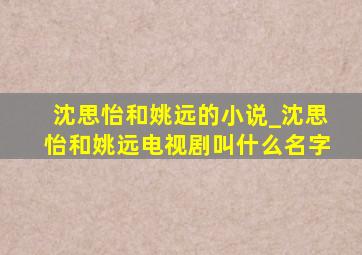 沈思怡和姚远的小说_沈思怡和姚远电视剧叫什么名字